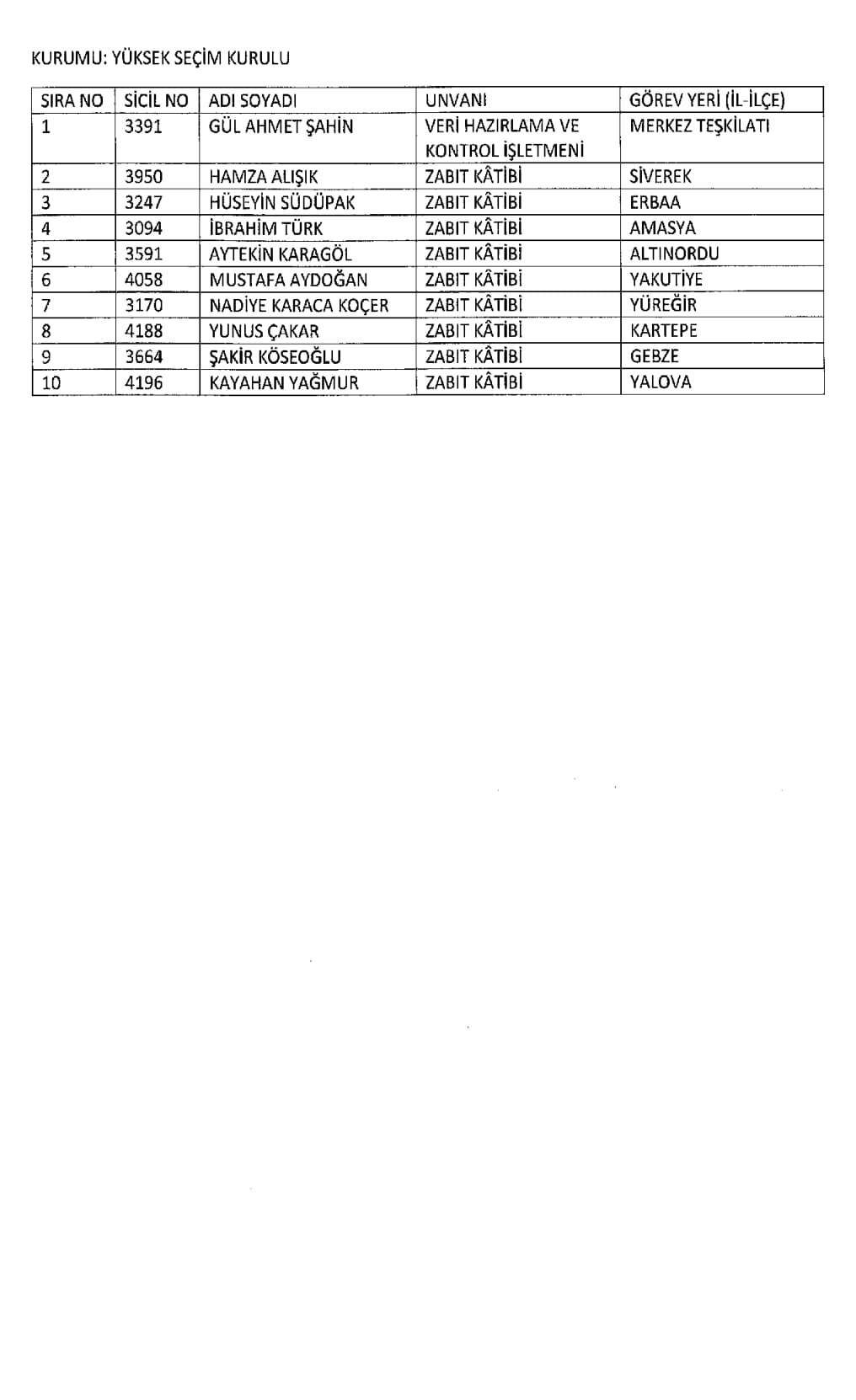 KURUMU: YÜKSEK SEÇİM KURULU

| SIRA NO | SİCİL NO | ADI SOYADI | UNVANI | GÖREV YERİ (İL-İLÇE) |
|---|---|---|---|---|
| 1 | 3391 | GÜL AHMET ŞAHİN | VERİ HAZIRLAMA VE KONTROL İŞLETMENİ | MERKEZ TEŞKİLATI |
| 2 | 3950 | HAMZA ALIŞIK | ZABIT KÂTİBİ | SİVEREK |
| 3 | 3247 | HÜSEYİN SÜDÜPAK | ZABIT KÂTİBİ | ERBAA |
| 4 | 3094 | İBRAHİM TÜRK | ZABIT KÂTİBİ | AMASYA |
| 5 | 3591 | AYTEKİN KARAGÖL | ZABIT KÂTİBİ | ALTINORDU |
| 6 | 4058 | MUSTAFA AYDOĞAN | ZABIT KÂTİBİ | YAKUTİYE |
| 7 | 3170 | NADİYE KARACA KOÇER | ZABIT KÂTİBİ | YÜREĞİR |
| 8 | 4188 | YUNUS ÇAKAR | ZABIT KÂTİBİ | KARTEPE |
| 9 | 3664 | ŞAKİR KÖSEOĞLU | ZABIT KÂTİBİ | GEBZE |
| 10 | 4196 | KAYAHAN YAĞMUR | ZABIT KÂTİBİ | YALOVA |